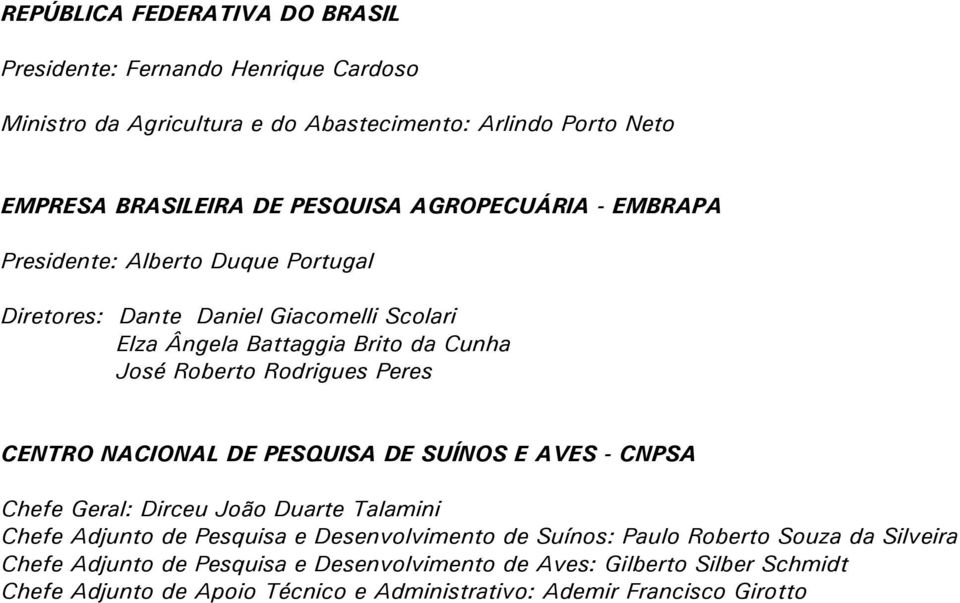 REPÚBLICA FEDERATIVA DO BRASIL

Presidente: Fernando Henrique Cardoso

Ministro da Agricultura e do Abastecimento: Arlindo Porto Neto

EMPRESA BRASILEIRA DE PESQUISA AGROPECUÁRIA - EMBRAPA

Presidente: Alberto Duque Portugal

Diretores: Dante Daniel Giacomelli Scolari
Elza Ângela Battaggia Brito da Cunha
José Roberto Rodrigues Peres

CENTRO NACIONAL DE PESQUISA DE SUÍNOS E AVES - CNPSA

Chefe Geral: Dirceu João Duarte Talamini
Chefe Adjunto de Pesquisa e Desenvolvimento de Suínos: Paulo Roberto Souza da Silveira
Chefe Adjunto de Pesquisa e Desenvolvimento de Aves: Gilberto Silber Schmidt
Chefe Adjunto de Apoio Técnico e Administrativo: Ademir Francisco Girotto